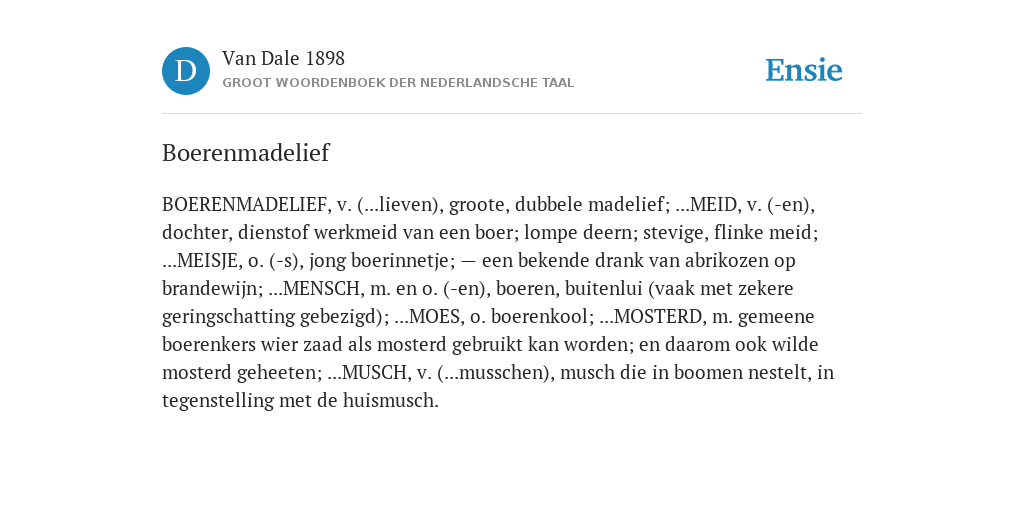 D

Van Dale 1898

GROOT WOORDENBOEK DER NEDERLANDSCHE TAAL

Ensie

Boerenmadelief

BOERENMADELIEF, v. (...lieven), groote, dubbele madelief; ...MEID, v. (-en), dochter, dienstof werkmeid van een boer; lompe deern; stevige, flinke meid; ...MEISJE, o. (-s), jong boerinnetje; — een bekende drank van abrikozen op brandewijn; ...MENSCH, m. en o. (-en), boeren, buitenlui (vaak met zekere geringschatting gebezigd); ...MOES, o. boerenkool; ...MOSTERD, m. gemeene boerenkers wier zaad als mosterd gebruikt kan worden; en daarom ook wilde mosterd geheeten; ...MUSCH, v. (...musschen), musch die in boomen nestelt, in tegenstelling met de huismusch.